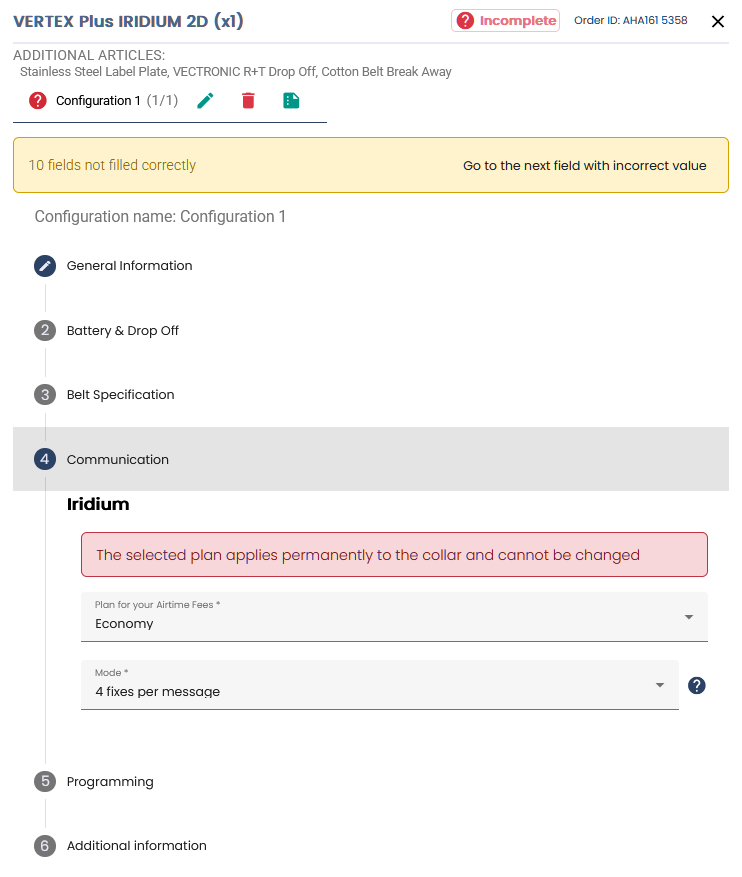 VERTEX Plus IRIDIUM 2D (x1)

Incomplete

Order ID: AHA161 5358

ADDITIONAL ARTICLES:
Stainless Steel Label Plate, VECTRONIC R+T Drop Off, Cotton Belt Break Away

Configuration 1 (1/1)

10 fields not filled correctly

Go to the next field with incorrect value

Configuration name: Configuration 1

General Information

2 Battery & Drop Off

3 Belt Specification

4 Communication

Iridium

The selected plan applies permanently to the collar and cannot be changed

Plan for your Airtime Fees *
Economy

Mode *
4 fixes per message

5 Programming

6 Additional information